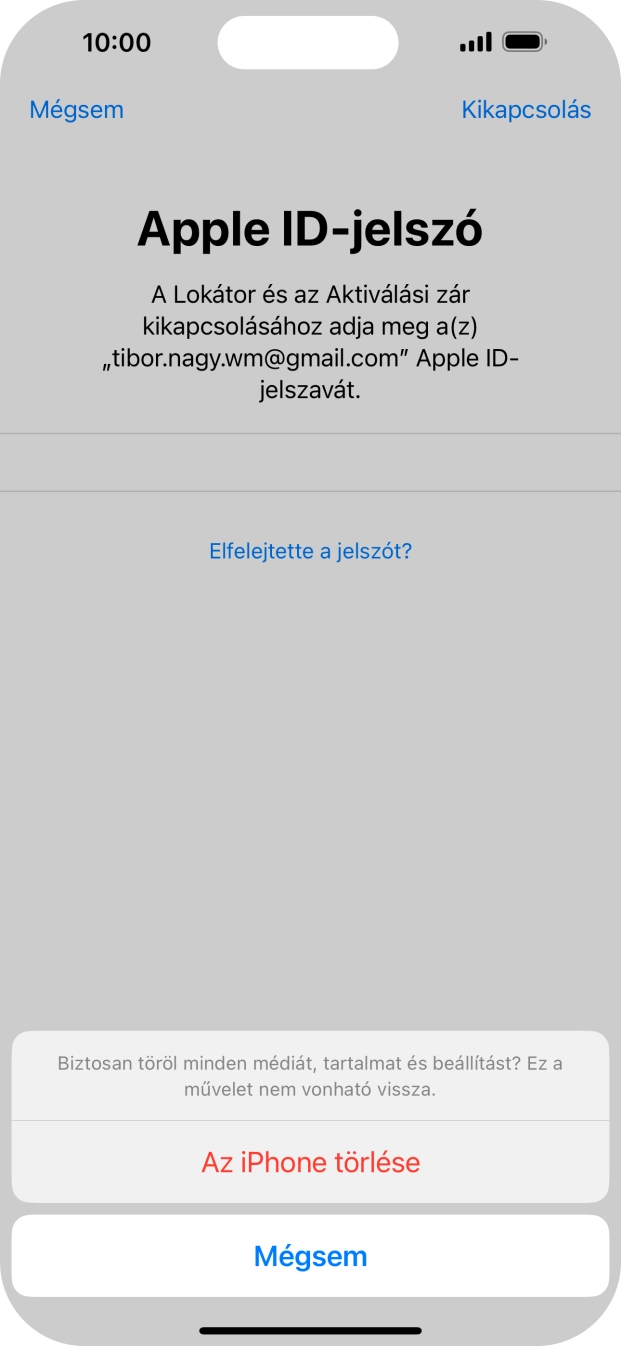 10:00

Mégsem

Kikapcsolás

Apple ID-jelszó

A Lokátor és az Aktiválási zár kikapcsolásához adja meg a(z) „tibor.nagy.wm@gmail.com” Apple ID-jelszavát.

Elfelejtette a jelszót?

Biztosan töröl minden médiát, tartalmat és beállítást? Ez a művelet nem vonható vissza.

Az iPhone törlése

Mégsem